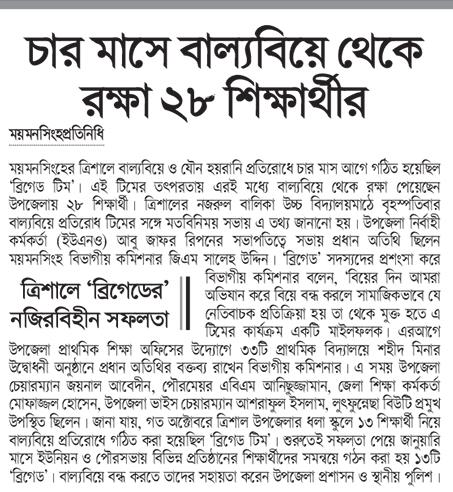 চার মাসে বাল্যবিয়ে থেকে রক্ষা ২৮ শিক্ষার্থীর

ময়মনসিংহপ্রতিনিধি

ময়মনসিংহের ত্রিশালে বাল্যবিয়ে ও যৌন হয়রানি প্রতিরোধে চার মাস আগে গঠিত হয়েছিল 'ব্রিগেড টিম'। এই টিমের তৎপরতায় এরই মধ্যে বাল্যবিয়ে থেকে রক্ষা পেয়েছেন উপজেলায় ২৮ শিক্ষার্থী। ত্রিশালের নজরুল বালিকা উচ্চ বিদ্যালয়মাঠে বৃহস্পতিবার বাল্যবিয়ে প্রতিরোধ টিমের সঙ্গে মতবিনিময় সভায় এ তথ্য জানানো হয়। উপজেলা নির্বাহী কর্মকর্তা (ইউএনও) আবু জাফর রিপনের সভাপতিত্বে সভায় প্রধান অতিথি ছিলেন ময়মনসিংহ বিভাগীয় কমিশনার জিএম সালেহ উদ্দিন। 'ব্রিগেড' সদস্যদের প্রশংসা করে বিভাগীয় কমিশনার বলেন, 'বিয়ের দিন আমরা অভিযান করে বিয়ে বন্ধ করলে সামাজিকভাবে যে নেতিবাচক প্রতিক্রিয়া হয় তা থেকে মুক্ত হতে এ টিমের কার্যক্রম একটি মাইলফলক। এরআগে উপজেলা প্রাথমিক শিক্ষা অফিসের উদ্যোগে ৩৩টি প্রাথমিক বিদ্যালয়ে শহীদ মিনার উদ্বোধনী অনুষ্ঠানে প্রধান অতিথির বক্তব্য রাখেন বিভাগীয় কমিশনার। এ সময় উপজেলা চেয়ারম্যান জয়নাল আবেদীন, পৌরমেয়র এবিএম আনিছুজ্জামান, জেলা শিক্ষা কর্মকর্তা মোফাজ্জল হোসেন, উপজেলা ভাইস চেয়ারম্যান আশরাফুল ইসলাম, লুৎফুন্নেছা বিউটি প্রমুখ উপস্থিত ছিলেন। জানা যায়, গত অক্টোবরে ত্রিশাল উপজেলার ধলা স্কুলে ১৩ শিক্ষার্থী নিয়ে বাল্যবিয়ে প্রতিরোধে গঠিত করা হয়েছিল 'ব্রিগেড টিম'। শুরুতেই সফলতা পেয়ে জানুয়ারি মাসে ইউনিয়ন ও পৌরসভায় বিভিন্ন প্রতিষ্ঠানের শিক্ষার্থীদের সমন্বয়ে গঠন করা হয় ১৩টি 'ব্রিগেড'। বাল্যবিয়ে বন্ধ করতে তাদের সহায়তা করেন উপজেলা প্রশাসন ও স্থানীয় পুলিশ।

ত্রিশালে 'ব্রিগেডের' নজিরবিহীন সফলতা